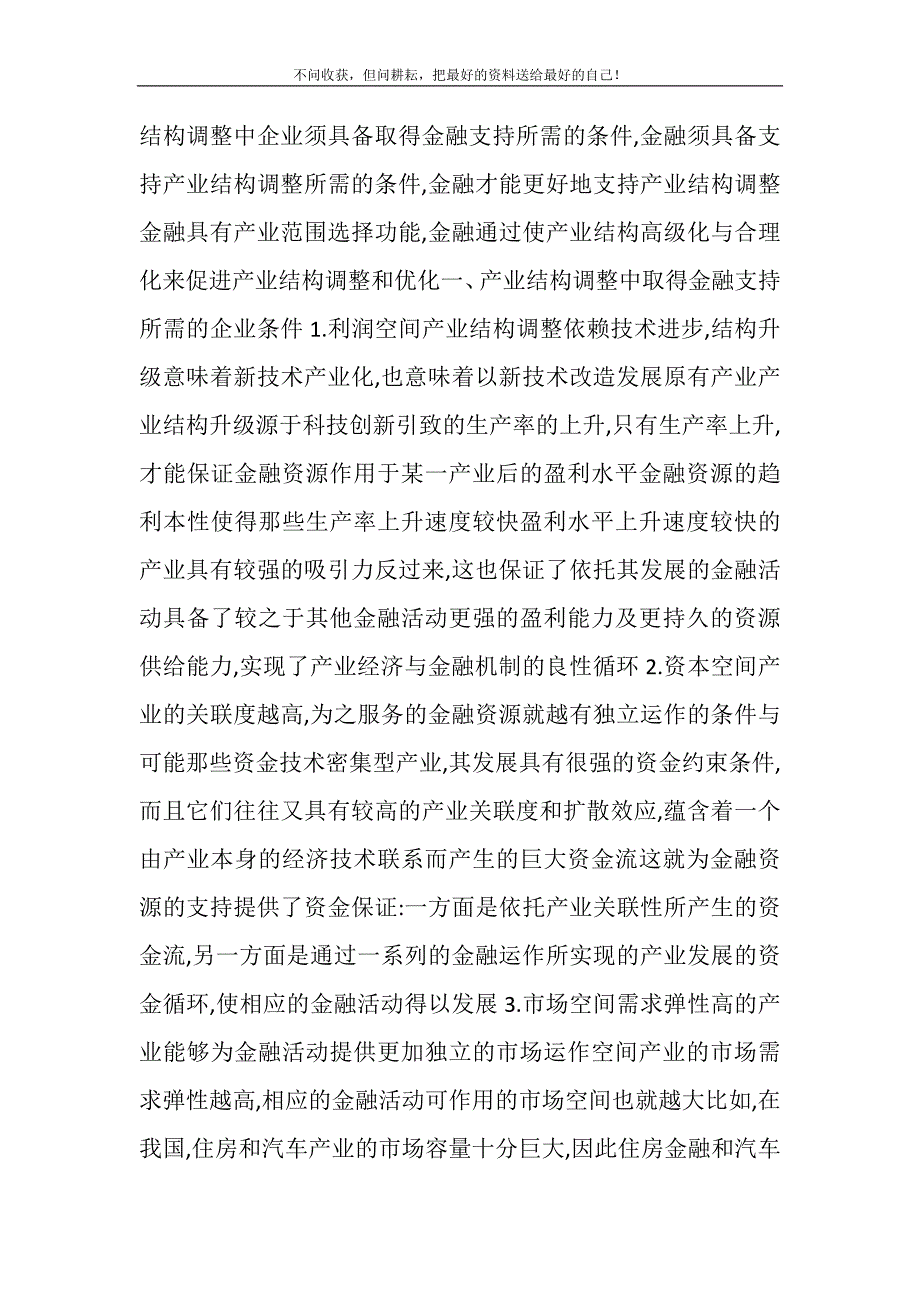 不问收获，但问耕耘，把最好的资料送给最好的自己！

结构调整中企业须具备取得金融支持所需的条件,金融须具备支持产业结构调整所需的条件,金融才能更好地支持产业结构调整金融具有产业范围选择功能,金融通过使产业结构高级化与合理化来促进产业结构调整和优化一、产业结构调整中取得金融支持所需的企业条件 1.利润空间产业结构调整依赖技术进步,结构升级意味着新技术产业化,也意味着以新技术改造发展原有产业产业结构升级源于科技创新引致的生产率的上升,只有生产率上升,才能保证金融资源作用于某一产业后的盈利水平金融资源的趋利本性使得那些生产率上升速度较快盈利水平上升速度较快的产业具有较强的吸引力反过来,这也保证了依托其发展的金融活动具备了较之于其他金融活动更强的盈利能力及更持久的资源供给能力,实现了产业经济与金融机制的良性循环 2.资本空间产业的关联度越高,为之服务的金融资源就越有独立运作的条件与可能那些资金技术密集型产业,其发展具有很强的资金约束条件,而且它们往往又具有较高的产业关联度和扩散效应,蕴含着一个由产业本身的经济技术联系而产生的巨大资金流这就为金融资源的支持提供了资金保证:一方面是依托产业关联性所产生的资金流,另一方面是通过一系列的金融运作所实现的产业发展的资金循环,使相应的金融活动得以发展 3.市场空间需求弹性高的产业能够为金融活动提供更加独立的市场运作空间产业的市场需求弹性越高,相应的金融活动可作用的市场空间也就越大比如,在我国,住房和汽车产业的市场容量十分巨大,因此住房金融和汽车